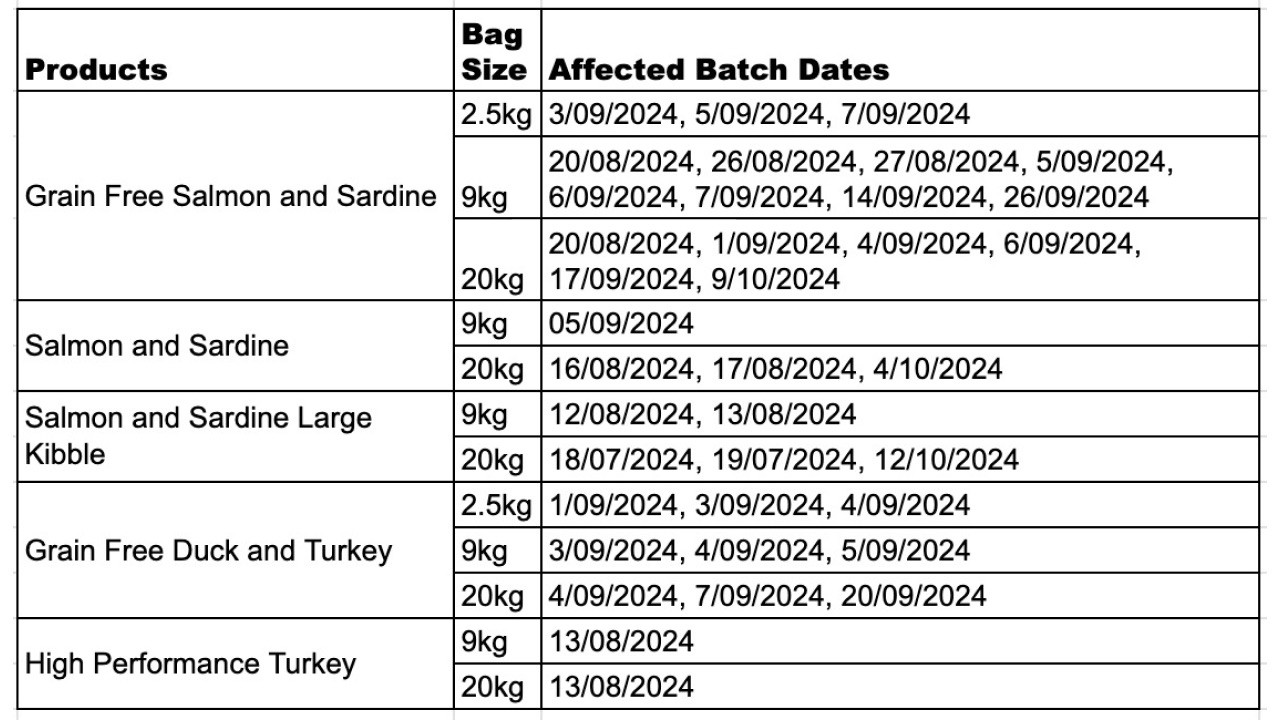 | Products | Bag Size | Affected Batch Dates |
|---|---|---|
| Grain Free Salmon and Sardine | 2.5kg | 3/09/2024, 5/09/2024, 7/09/2024 |
| | 9kg | 20/08/2024, 26/08/2024, 27/08/2024, 5/09/2024, 6/09/2024, 7/09/2024, 14/09/2024, 26/09/2024 |
| | 20kg | 20/08/2024, 1/09/2024, 4/09/2024, 6/09/2024, 17/09/2024, 9/10/2024 |
| Salmon and Sardine | 9kg | 05/09/2024 |
| | 20kg | 16/08/2024, 17/08/2024, 4/10/2024 |
| Salmon and Sardine Large Kibble | 9kg | 12/08/2024, 13/08/2024 |
| | 20kg | 18/07/2024, 19/07/2024, 12/10/2024 |
| Grain Free Duck and Turkey | 2.5kg | 1/09/2024, 3/09/2024, 4/09/2024 |
| | 9kg | 3/09/2024, 4/09/2024, 5/09/2024 |
| | 20kg | 4/09/2024, 7/09/2024, 20/09/2024 |
| High Performance Turkey | 9kg | 13/08/2024 |
| | 20kg | 13/08/2024 |